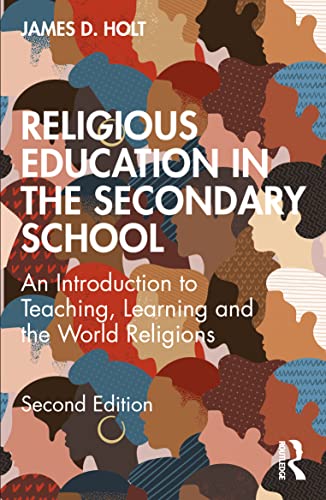 JAMES D. HOLT

RELIGIOUS EDUCATION IN THE SECONDARY SCHOOL

An Introduction to Teaching, Learning and the World Religions

Second Edition

ROUTLEDGE